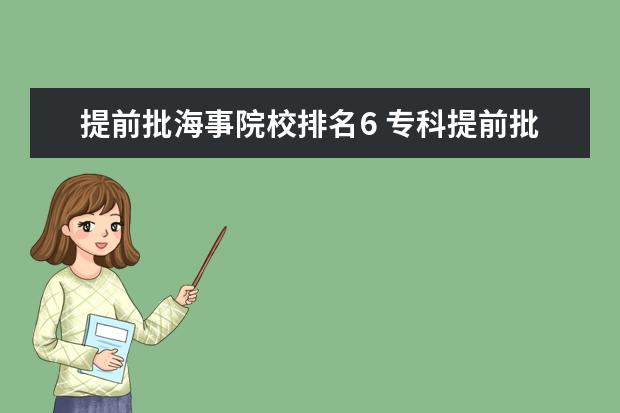 提前批海事院校排名6 专科提前批